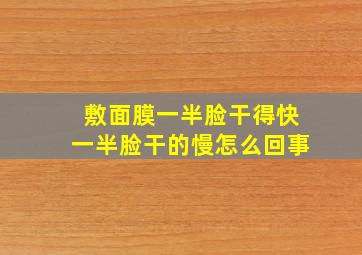 敷面膜一半脸干得快
一半脸干的慢怎么回事